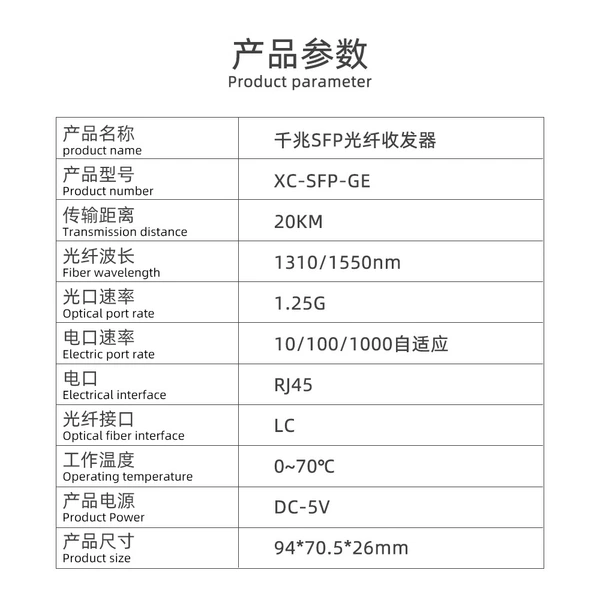 产品参数
Product parameter

| 产品名称 product name | 千兆SFP光纤收发器 |
|---|---|
| 产品型号 Product number | XC-SFP-GE |
| 传输距离 Transmission distance | 20KM |
| 光纤波长 Fiber wavelength | 1310/1550nm |
| 光口速率 Optical port rate | 1.25G |
| 电口速率 Electric port rate | 10/100/1000自适应 |
| 电口 Electrical interface | RJ45 |
| 光纤接口 Optical fiber interface | LC |
| 工作温度 Operating temperature | 0~70℃ |
| 产品电源 Product Power | DC-5V |
| 产品尺寸 Product size | 94*70.5*26mm |